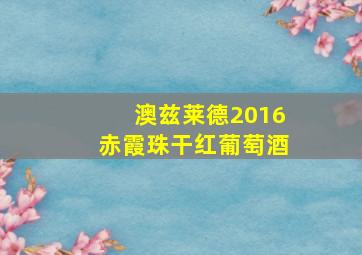 澳兹莱德2016
赤霞珠干红葡萄酒